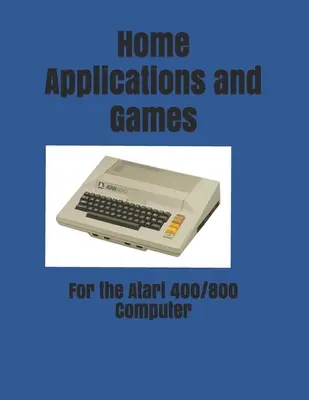 Home Applications and Games

ATARI 800

For the Atari 400/800 Computer